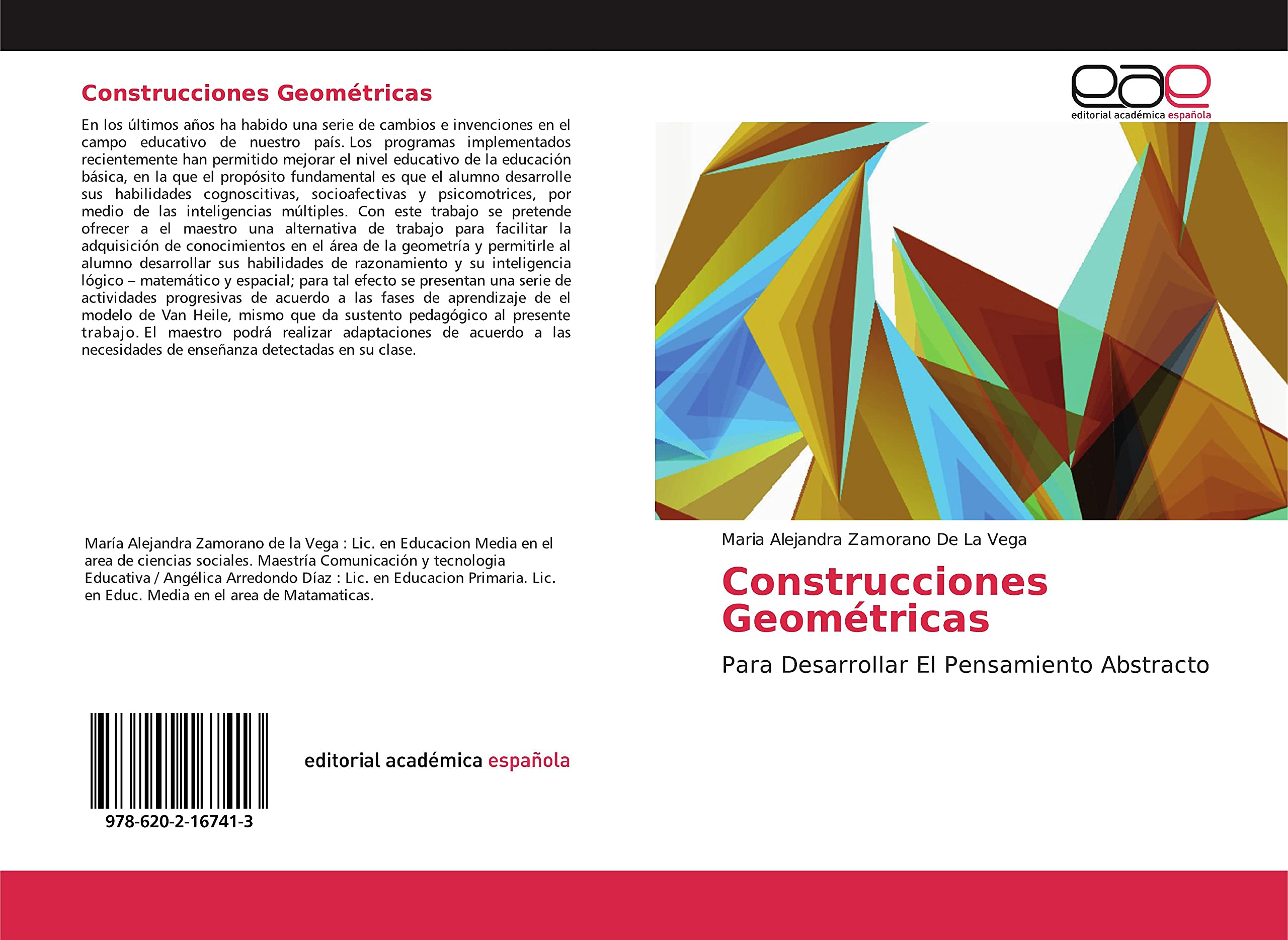 Construcciones Geométricas

En los últimos años ha habido una serie de cambios e invenciones en el campo educativo de nuestro país. Los programas implementados recientemente han permitido mejorar el nivel educativo de la educación básica, en la que el propósito fundamental es que el alumno desarrolle sus habilidades cognoscitivas, socioafectivas y psicomotrices, por medio de las inteligencias múltiples. Con este trabajo se pretende ofrecer a el maestro una alternativa de trabajo para facilitar la adquisición de conocimientos en el área de la geometría y permitirle al alumno desarrollar sus habilidades de razonamiento y su inteligencia lógico – matemático y espacial; para tal efecto se presentan una serie de actividades progresivas de acuerdo a las fases de aprendizaje de el modelo de Van Heile, mismo que da sustento pedagógico al presente trabajo. El maestro podrá realizar adaptaciones de acuerdo a las necesidades de enseñanza detectadas en su clase.

María Alejandra Zamorano de la Vega : Lic. en Educacion Media en el area de ciencias sociales. Maestría Comunicación y tecnologia Educativa / Angélica Arredondo Díaz : Lic. en Educacion Primaria. Lic. en Educ. Media en el area de Matamaticas.

978-620-2-16741-3

editorial académica española

eae
editorial académica española

Maria Alejandra Zamorano De La Vega

Construcciones Geométricas

Para Desarrollar El Pensamiento Abstracto